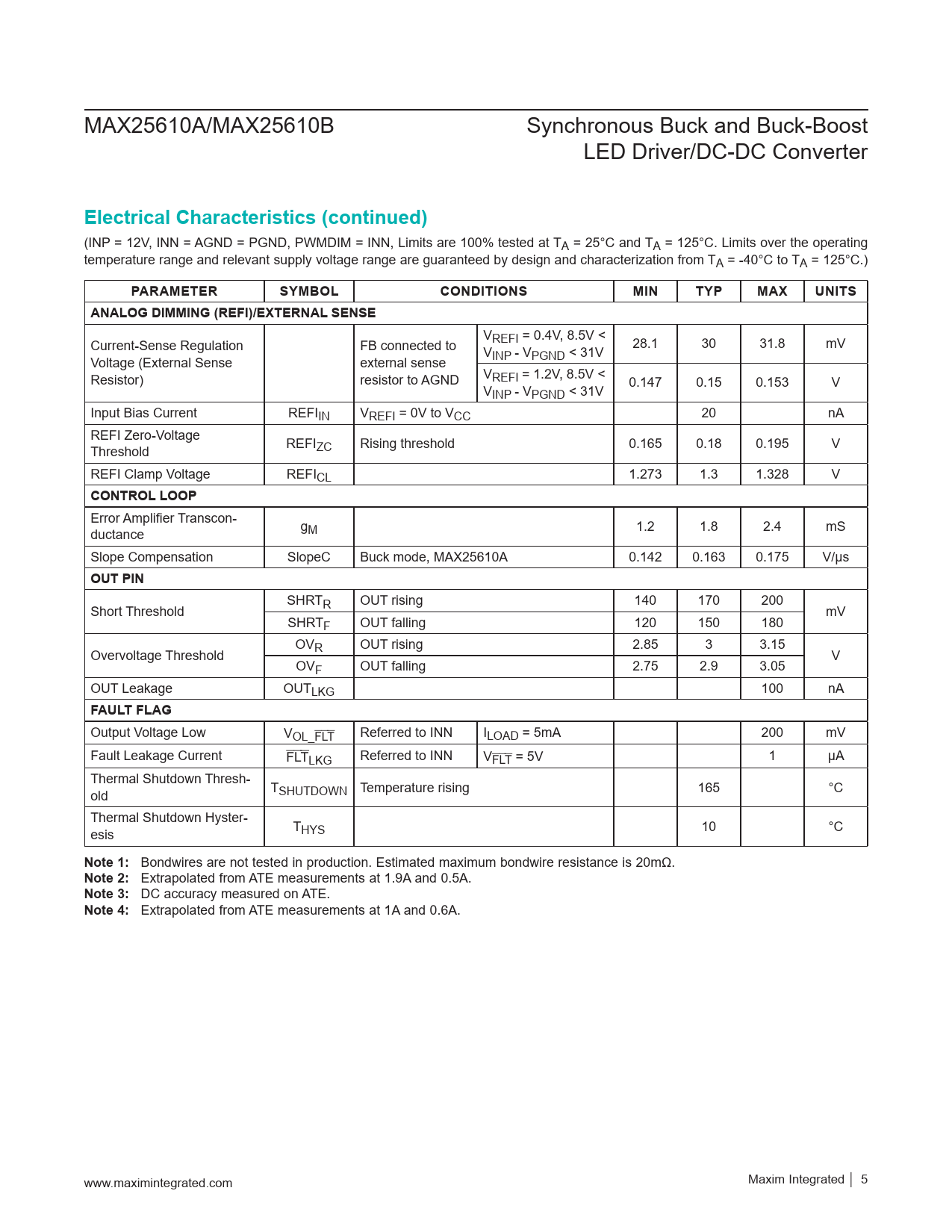 MAX25610A/MAX25610B

Synchronous Buck and Buck-Boost LED Driver/DC-DC Converter

Electrical Characteristics (continued)

(INP = 12V, INN = AGND = PGND, PWMDIM = INN, Limits are 100% tested at $T_A$ = 25°C and $T_A$ = 125°C. Limits over the operating temperature range and relevant supply voltage range are guaranteed by design and characterization from $T_A$ = -40°C to $T_A$ = 125°C.)

| PARAMETER | SYMBOL | CONDITIONS | | MIN | TYP | MAX | UNITS |
|---|---|---|---|---|---|---|---|
| ANALOG DIMMING (REFI)/EXTERNAL SENSE | | | | | | | |
| Current-Sense Regulation Voltage (External Sense Resistor) | | FB connected to external sense resistor to AGND | $V_{REFI}$ = 0.4V, 8.5V < $V_{INP}$ - $V_{PGND}$ < 31V | 28.1 | 30 | 31.8 | mV |
| | | | $V_{REFI}$ = 1.2V, 8.5V < $V_{INP}$ - $V_{PGND}$ < 31V | 0.147 | 0.15 | 0.153 | V |
| Input Bias Current | $REFI_{IN}$ | $V_{REFI}$ = 0V to $V_{CC}$ | | | 20 | | nA |
| REFI Zero-Voltage Threshold | $REFI_{ZC}$ | Rising threshold | | 0.165 | 0.18 | 0.195 | V |
| REFI Clamp Voltage | $REFI_{CL}$ | | | 1.273 | 1.3 | 1.328 | V |
| CONTROL LOOP | | | | | | | |
| Error Amplifier Transconductance | $g_M$ | | | 1.2 | 1.8 | 2.4 | mS |
| Slope Compensation | SlopeC | Buck mode, MAX25610A | | 0.142 | 0.163 | 0.175 | V/µs |
| OUT PIN | | | | | | | |
| Short Threshold | $SHRT_R$ | OUT rising | | 140 | 170 | 200 | mV |
| | $SHRT_F$ | OUT falling | | 120 | 150 | 180 | |
| Overvoltage Threshold | $OV_R$ | OUT rising | | 2.85 | 3 | 3.15 | V |
| | $OV_F$ | OUT falling | | 2.75 | 2.9 | 3.05 | |
| OUT Leakage | $OUT_{LKG}$ | | | | | 100 | nA |
| FAULT FLAG | | | | | | | |
| Output Voltage Low | $V_{OL\_\overline{FLT}}$ | Referred to INN | $I_{LOAD}$ = 5mA | | | 200 | mV |
| Fault Leakage Current | $\overline{FLT}_{LKG}$ | Referred to INN | $V_{\overline{FLT}}$ = 5V | | | 1 | µA |
| Thermal Shutdown Threshold | $T_{SHUTDOWN}$ | Temperature rising | | | 165 | | °C |
| Thermal Shutdown Hysteresis | $T_{HYS}$ | | | | 10 | | °C |

Note 1: Bondwires are not tested in production. Estimated maximum bondwire resistance is 20mΩ.
Note 2: Extrapolated from ATE measurements at 1.9A and 0.5A.
Note 3: DC accuracy measured on ATE.
Note 4: Extrapolated from ATE measurements at 1A and 0.6A.

www.maximintegrated.com

Maxim Integrated | 5